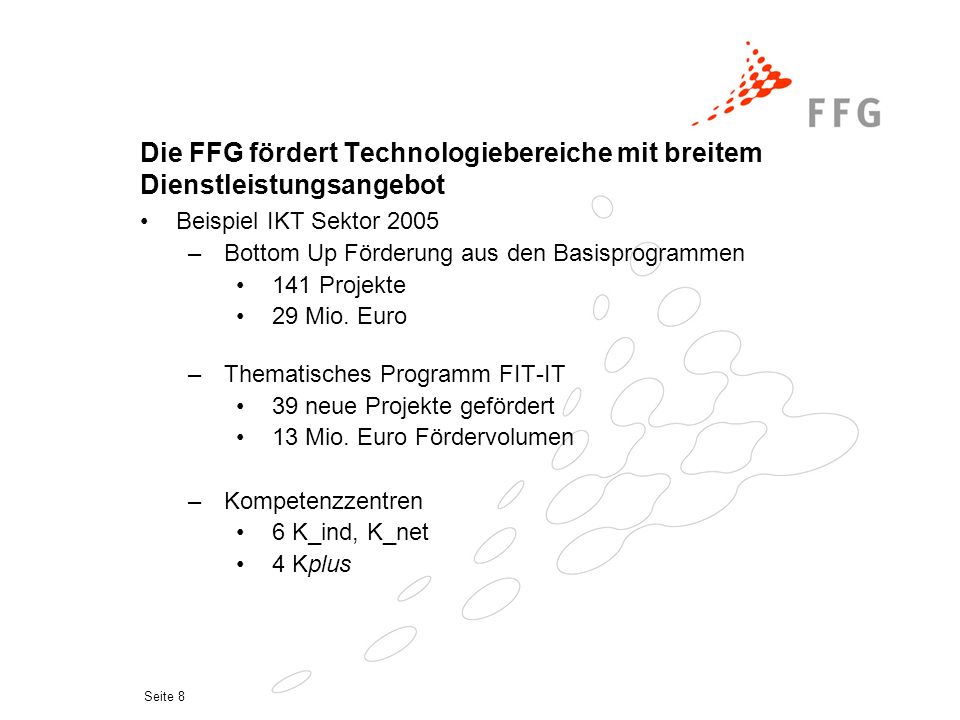 FFG

Die FFG fördert Technologiebereiche mit breitem Dienstleistungsangebot

• Beispiel IKT Sektor 2005
– Bottom Up Förderung aus den Basisprogrammen
• 141 Projekte
• 29 Mio. Euro

– Thematisches Programm FIT-IT
• 39 neue Projekte gefördert
• 13 Mio. Euro Fördervolumen

– Kompetenzzentren
• 6 K_ind, K_net
• 4 Kplus

Seite 8